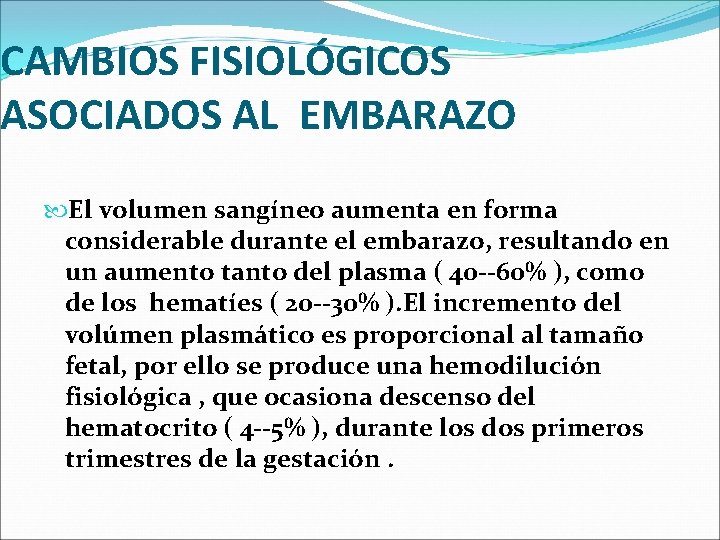 CAMBIOS FISIOLÓGICOS ASOCIADOS AL EMBARAZO

El volumen sangíneo aumenta en forma considerable durante el embarazo, resultando en un aumento tanto del plasma ( 40--60% ), como de los hematíes ( 20--30% ).El incremento del volúmen plasmático es proporcional al tamaño fetal, por ello se produce una hemodilución fisiológica , que ocasiona descenso del hematocrito ( 4--5% ), durante los dos primeros trimestres de la gestación .